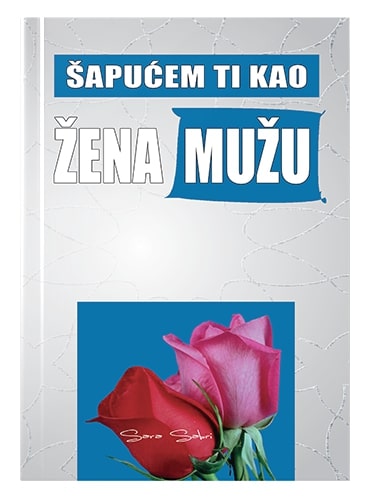 ŠAPUĆEM TI KAO

ŽENA MUŽU

Sara Sabri